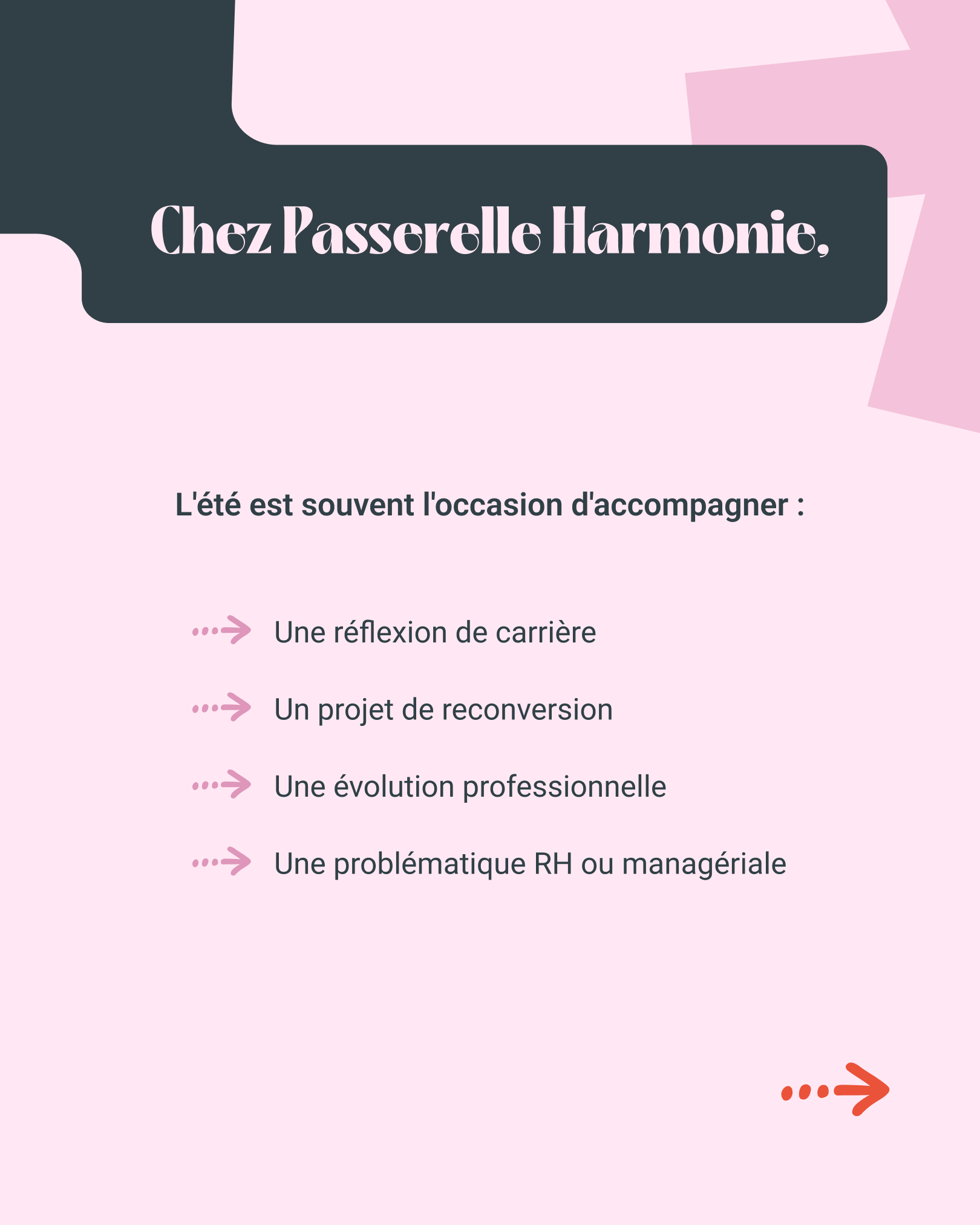 Chez Passerelle Harmonie,

L'été est souvent l'occasion d'accompagner :

Une réflexion de carrière

Un projet de reconversion

Une évolution professionnelle

Une problématique RH ou managériale